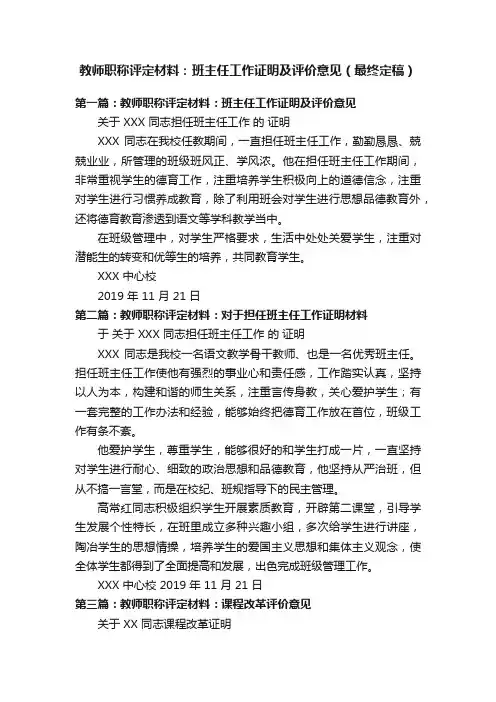 教师职称评定材料：班主任工作证明及评价意见（最终定稿）

第一篇：教师职称评定材料：班主任工作证明及评价意见

关于 XXX 同志担任班主任工作 的 证明

XXX 同志在我校任教期间，一直担任班主任工作，勤勤恳恳、兢兢业业，所管理的班级班风正、学风浓。他在担任班主任工作期间，非常重视学生的德育工作，注重培养学生积极向上的道德信念，注重对学生进行习惯养成教育，除了利用班会对学生进行思想品德教育外，还将德育教育渗透到语文等学科教学当中。

在班级管理中，对学生严格要求，生活中处处关爱学生，注重对潜能生的转变和优等生的培养，共同教育学生。

XXX 中心校

2019 年 11 月 21 日

第二篇：教师职称评定材料：对于担任班主任工作证明材料

于 关于 XXX 同志担任班主任工作 的 证明

XXX 同志是我校一名语文教学骨干教师、也是一名优秀班主任。担任班主任工作使他有强烈的事业心和责任感，工作踏实认真，坚持以人为本，构建和谐的师生关系，注重言传身教，关心爱护学生；有一套完整的工作办法和经验，能够始终把德育工作放在首位，班级工作有条不紊。

他爱护学生，尊重学生，能够很好的和学生打成一片，一直坚持对学生进行耐心、细致的政治思想和品德教育，他坚持从严治班，但从不搞一言堂，而是在校纪、班规指导下的民主管理。

高常红同志积极组织学生开展素质教育，开辟第二课堂，引导学生发展个性特长，在班里成立多种兴趣小组，多次给学生进行讲座，陶冶学生的思想情操，培养学生的爱国主义思想和集体主义观念，使全体学生都得到了全面提高和发展，出色完成班级管理工作。

XXX 中心校 2019 年 11 月 21 日

第三篇：教师职称评定材料：课程改革评价意见

关于 XX 同志课程改革证明